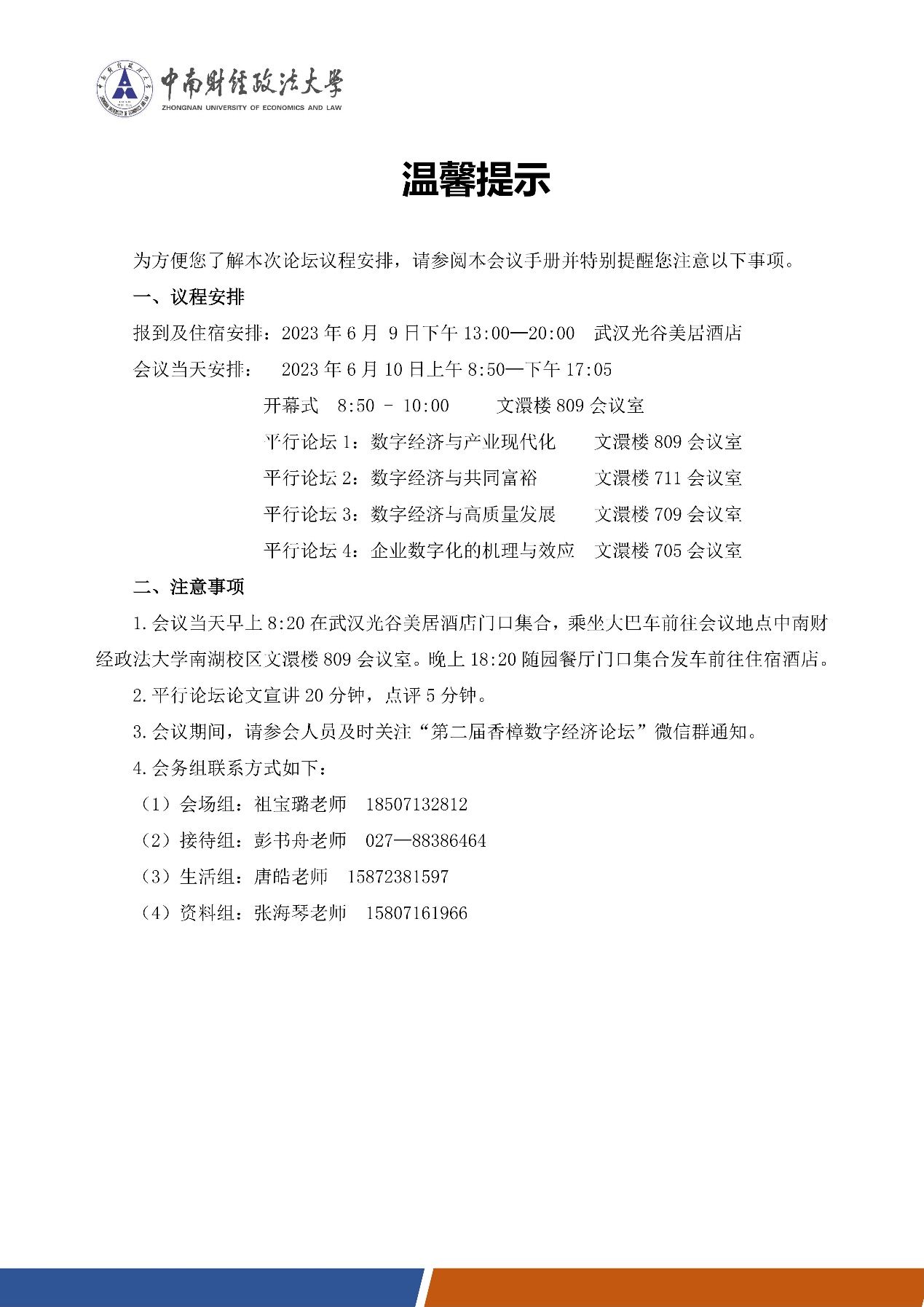 中南财经政法大学
ZHONGNAN UNIVERSITY OF ECONOMICS AND LAW

温馨提示

为方便您了解本次论坛议程安排，请参阅本会议手册并特别提醒您注意以下事项。

一、议程安排

报到及住宿安排：2023年6月9日下午13:00—20:00 武汉光谷美居酒店

会议当天安排： 2023年6月10日上午8:50—下午17:05

开幕式 8:50 - 10:00 文澴楼809会议室

平行论坛1：数字经济与产业现代化 文澴楼809会议室

平行论坛2：数字经济与共同富裕 文澴楼711会议室

平行论坛3：数字经济与高质量发展 文澴楼709会议室

平行论坛4：企业数字化的机理与效应 文澴楼705会议室

二、注意事项

1.会议当天早上8:20在武汉光谷美居酒店门口集合，乘坐大巴车前往会议地点中南财经政法大学南湖校区文澴楼809会议室。晚上18:20随园餐厅门口集合发车前往住宿酒店。

2.平行论坛论文宣讲20分钟，点评5分钟。

3.会议期间，请参会人员及时关注“第二届香樟数字经济论坛”微信群通知。

4.会务组联系方式如下：

（1）会场组：祖宝璐老师 18507132812

（2）接待组：彭书舟老师 027—88386464

（3）生活组：唐皓老师 15872381597

（4）资料组：张海琴老师 15807161966